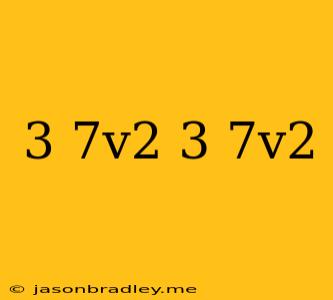 3 7v2 3 7v2

© jasonbradley.me